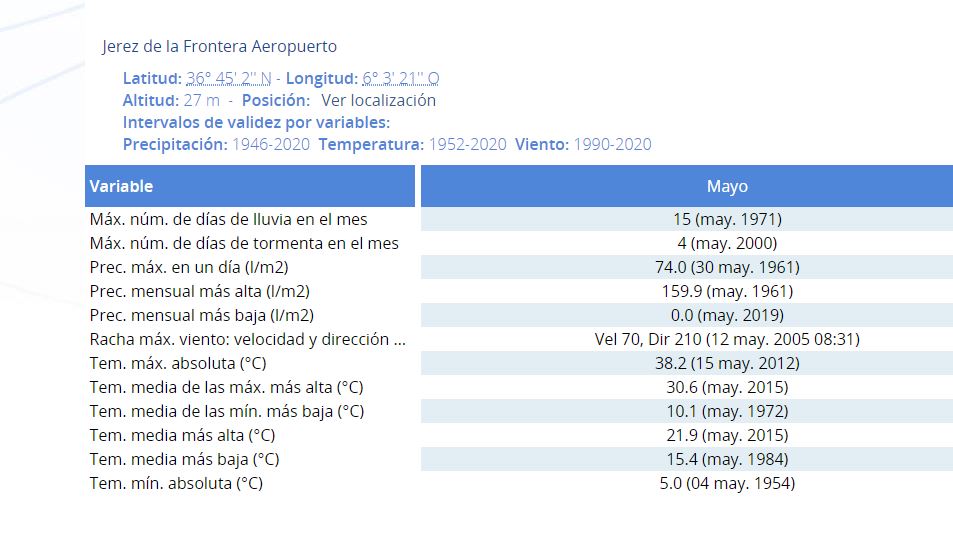 Jerez de la Frontera Aeropuerto

Latitud: 36° 45' 2'' N - Longitud: 6° 3' 21'' O
Altitud: 27 m - Posición: Ver localización
Intervalos de validez por variables:
Precipitación: 1946-2020 Temperatura: 1952-2020 Viento: 1990-2020

| Variable | Mayo |
|---|---|
| Máx. núm. de días de lluvia en el mes | 15 (may. 1971) |
| Máx. núm. de días de tormenta en el mes | 4 (may. 2000) |
| Prec. máx. en un día (l/m2) | 74.0 (30 may. 1961) |
| Prec. mensual más alta (l/m2) | 159.9 (may. 1961) |
| Prec. mensual más baja (l/m2) | 0.0 (may. 2019) |
| Racha máx. viento: velocidad y dirección ... | Vel 70, Dir 210 (12 may. 2005 08:31) |
| Tem. máx. absoluta (°C) | 38.2 (15 may. 2012) |
| Tem. media de las máx. más alta (°C) | 30.6 (may. 2015) |
| Tem. media de las mín. más baja (°C) | 10.1 (may. 1972) |
| Tem. media más alta (°C) | 21.9 (may. 2015) |
| Tem. media más baja (°C) | 15.4 (may. 1984) |
| Tem. mín. absoluta (°C) | 5.0 (04 may. 1954) |